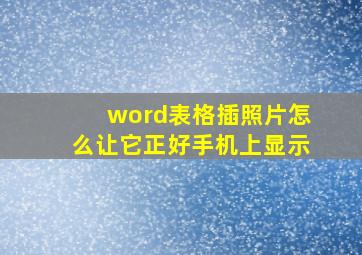 word表格插照片怎么让它正好手机上显示